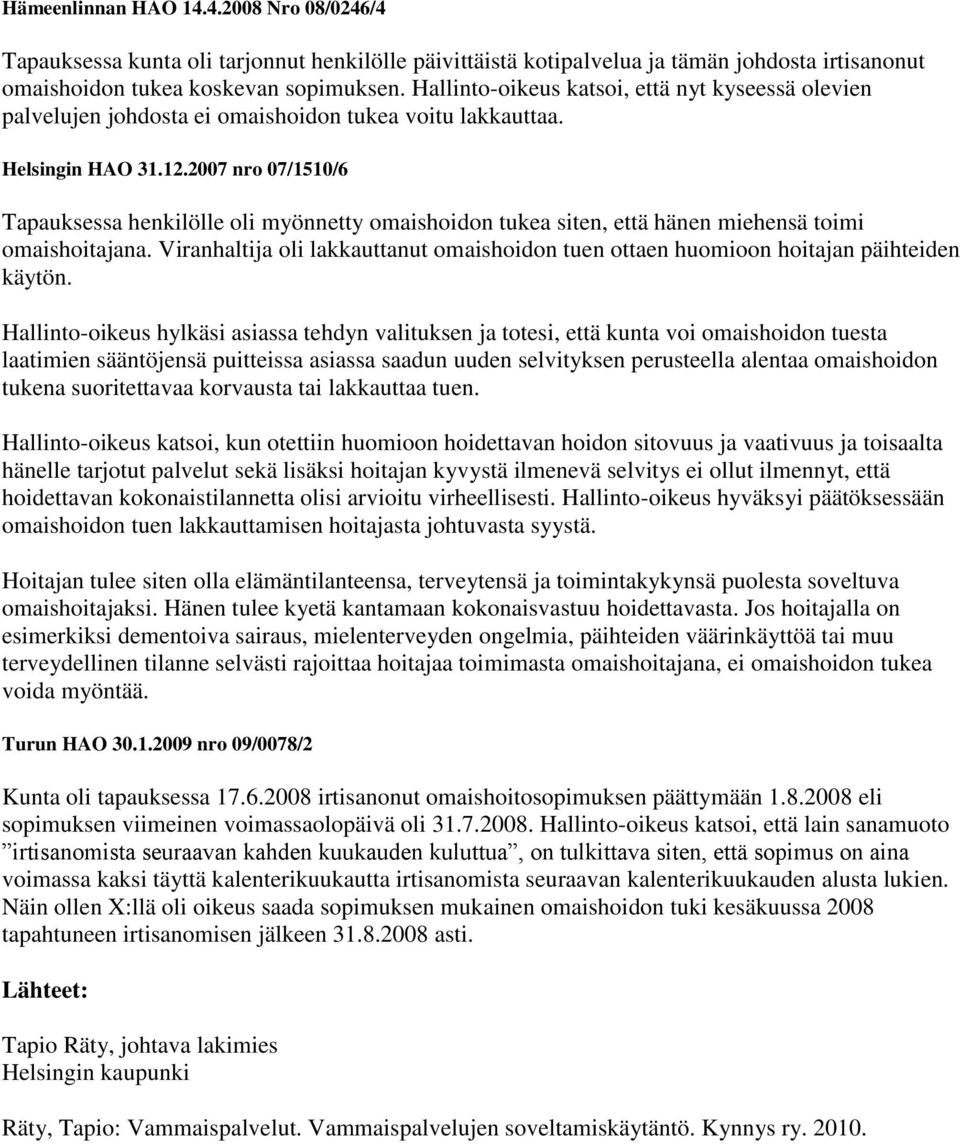 Hämeenlinnan HAO 14.4.2008 Nro 08/0246/4

Tapauksessa kunta oli tarjonnut henkilölle päivittäistä kotipalvelua ja tämän johdosta irtisanonut omaishoidon tukea koskevan sopimuksen. Hallinto-oikeus katsoi, että nyt kyseessä olevien palvelujen johdosta ei omaishoidon tukea voitu lakkauttaa.

Helsingin HAO 31.12.2007 nro 07/1510/6

Tapauksessa henkilölle oli myönnetty omaishoidon tukea siten, että hänen miehensä toimi omaishoitajana. Viranhaltija oli lakkauttanut omaishoidon tuen ottaen huomioon hoitajan päihteiden käytön.

Hallinto-oikeus hylkäsi asiassa tehdyn valituksen ja totesi, että kunta voi omaishoidon tuesta laatimien sääntöjensä puitteissa asiassa saadun uuden selvityksen perusteella alentaa omaishoidon tukena suoritettavaa korvausta tai lakkauttaa tuen.

Hallinto-oikeus katsoi, kun otettiin huomioon hoidettavan hoidon sitovuus ja vaativuus ja toisaalta hänelle tarjotut palvelut sekä lisäksi hoitajan kyvystä ilmenevä selvitys ei ollut ilmennyt, että hoidettavan kokonaistilannetta olisi arvioitu virheellisesti. Hallinto-oikeus hyväksyi päätöksessään omaishoidon tuen lakkauttamisen hoitajasta johtuvasta syystä.

Hoitajan tulee siten olla elämäntilanteensa, terveytensä ja toimintakykynsä puolesta soveltuva omaishoitajaksi. Hänen tulee kyetä kantamaan kokonaisvastuu hoidettavasta. Jos hoitajalla on esimerkiksi dementoiva sairaus, mielenterveyden ongelmia, päihteiden väärinkäyttöä tai muu terveydellinen tilanne selvästi rajoittaa hoitajaa toimimasta omaishoitajana, ei omaishoidon tukea voida myöntää.

Turun HAO 30.1.2009 nro 09/0078/2

Kunta oli tapauksessa 17.6.2008 irtisanonut omaishoitosopimuksen päättymään 1.8.2008 eli sopimuksen viimeinen voimassaolopäivä oli 31.7.2008. Hallinto-oikeus katsoi, että lain sanamuoto ”irtisanomista seuraavan kahden kuukauden kuluttua”, on tulkittava siten, että sopimus on aina voimassa kaksi täyttä kalenterikuukautta irtisanomista seuraavan kalenterikuukauden alusta lukien. Näin ollen X:llä oli oikeus saada sopimuksen mukainen omaishoidon tuki kesäkuussa 2008 tapahtuneen irtisanomisen jälkeen 31.8.2008 asti.

Lähteet:

Tapio Räty, johtava lakimies
Helsingin kaupunki

Räty, Tapio: Vammaispalvelut. Vammaispalvelujen soveltamiskäytäntö. Kynnys ry. 2010.